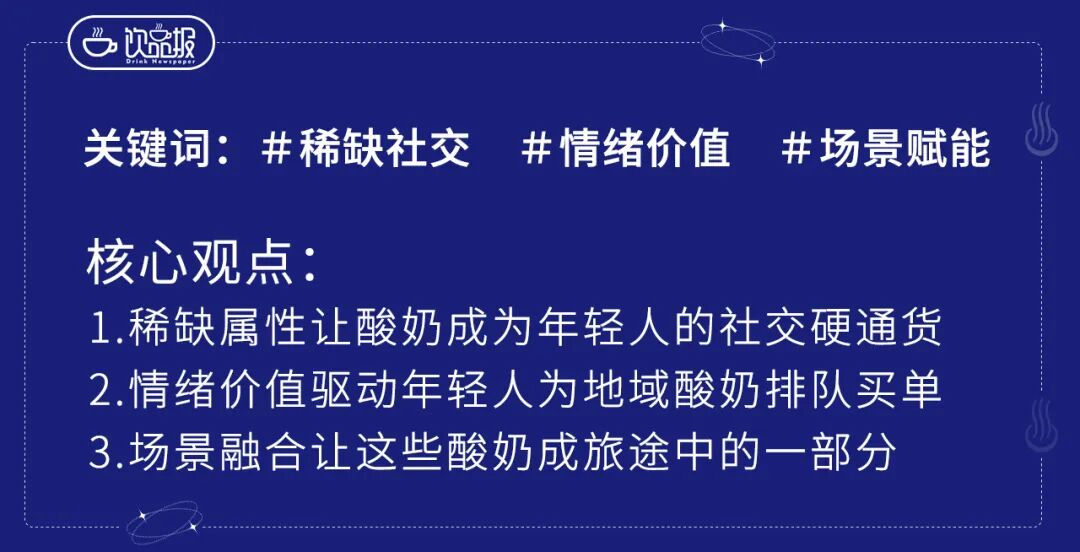 饮品报
Drink Newspaper

关键词：＃稀缺社交　＃情绪价值　＃场景赋能

核心观点：
1.稀缺属性让酸奶成为年轻人的社交硬通货
2.情绪价值驱动年轻人为地域酸奶排队买单
3.场景融合让这些酸奶成旅途中的一部分